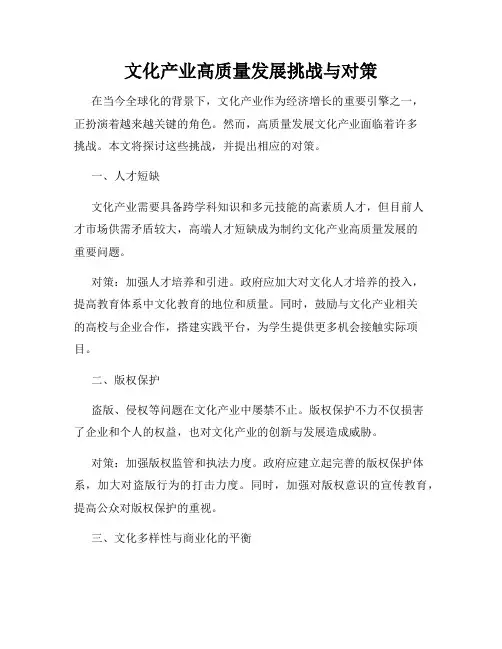 文化产业高质量发展挑战与对策

在当今全球化的背景下，文化产业作为经济增长的重要引擎之一，正扮演着越来越关键的角色。然而，高质量发展文化产业面临着许多挑战。本文将探讨这些挑战，并提出相应的对策。

一、人才短缺

文化产业需要具备跨学科知识和多元技能的高素质人才，但目前人才市场供需矛盾较大，高端人才短缺成为制约文化产业高质量发展的重要问题。

对策：加强人才培养和引进。政府应加大对文化人才培养的投入，提高教育体系中文化教育的地位和质量。同时，鼓励与文化产业相关的高校与企业合作，搭建实践平台，为学生提供更多机会接触实际项目。

二、版权保护

盗版、侵权等问题在文化产业中屡禁不止。版权保护不力不仅损害了企业和个人的权益，也对文化产业的创新与发展造成威胁。

对策：加强版权监管和执法力度。政府应建立起完善的版权保护体系，加大对盗版行为的打击力度。同时，加强对版权意识的宣传教育，提高公众对版权保护的重视。

三、文化多样性与商业化的平衡